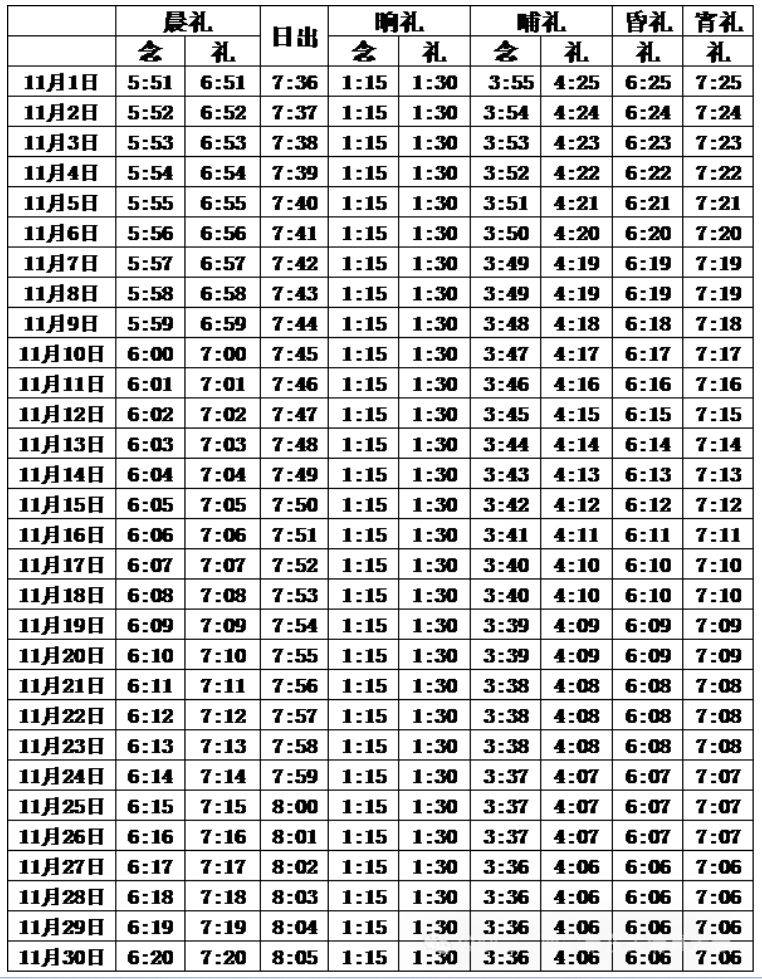 |  | 晨礼 | | 日出 | 晌礼 | | 晡礼 | | 昏礼 | 宵礼 |
|---|---|---|---|---|---|---|---|---|---|
|  | 念 | 礼 |  | 念 | 礼 | 念 | 礼 | 礼 | 礼 |
| 11月1日 | 5:51 | 6:51 | 7:36 | 1:15 | 1:30 | 3:55 | 4:25 | 6:25 | 7:25 |
| 11月2日 | 5:52 | 6:52 | 7:37 | 1:15 | 1:30 | 3:54 | 4:24 | 6:24 | 7:24 |
| 11月3日 | 5:53 | 6:53 | 7:38 | 1:15 | 1:30 | 3:53 | 4:23 | 6:23 | 7:23 |
| 11月4日 | 5:54 | 6:54 | 7:39 | 1:15 | 1:30 | 3:52 | 4:22 | 6:22 | 7:22 |
| 11月5日 | 5:55 | 6:55 | 7:40 | 1:15 | 1:30 | 3:51 | 4:21 | 6:21 | 7:21 |
| 11月6日 | 5:56 | 6:56 | 7:41 | 1:15 | 1:30 | 3:50 | 4:20 | 6:20 | 7:20 |
| 11月7日 | 5:57 | 6:57 | 7:42 | 1:15 | 1:30 | 3:49 | 4:19 | 6:19 | 7:19 |
| 11月8日 | 5:58 | 6:58 | 7:43 | 1:15 | 1:30 | 3:49 | 4:19 | 6:19 | 7:19 |
| 11月9日 | 5:59 | 6:59 | 7:44 | 1:15 | 1:30 | 3:48 | 4:18 | 6:18 | 7:18 |
| 11月10日 | 6:00 | 7:00 | 7:45 | 1:15 | 1:30 | 3:47 | 4:17 | 6:17 | 7:17 |
| 11月11日 | 6:01 | 7:01 | 7:46 | 1:15 | 1:30 | 3:46 | 4:16 | 6:16 | 7:16 |
| 11月12日 | 6:02 | 7:02 | 7:47 | 1:15 | 1:30 | 3:45 | 4:15 | 6:15 | 7:15 |
| 11月13日 | 6:03 | 7:03 | 7:48 | 1:15 | 1:30 | 3:44 | 4:14 | 6:14 | 7:14 |
| 11月14日 | 6:04 | 7:04 | 7:49 | 1:15 | 1:30 | 3:43 | 4:13 | 6:13 | 7:13 |
| 11月15日 | 6:05 | 7:05 | 7:50 | 1:15 | 1:30 | 3:42 | 4:12 | 6:12 | 7:12 |
| 11月16日 | 6:06 | 7:06 | 7:51 | 1:15 | 1:30 | 3:41 | 4:11 | 6:11 | 7:11 |
| 11月17日 | 6:07 | 7:07 | 7:52 | 1:15 | 1:30 | 3:40 | 4:10 | 6:10 | 7:10 |
| 11月18日 | 6:08 | 7:08 | 7:53 | 1:15 | 1:30 | 3:40 | 4:10 | 6:10 | 7:10 |
| 11月19日 | 6:09 | 7:09 | 7:54 | 1:15 | 1:30 | 3:39 | 4:09 | 6:09 | 7:09 |
| 11月20日 | 6:10 | 7:10 | 7:55 | 1:15 | 1:30 | 3:39 | 4:09 | 6:09 | 7:09 |
| 11月21日 | 6:11 | 7:11 | 7:56 | 1:15 | 1:30 | 3:38 | 4:08 | 6:08 | 7:08 |
| 11月22日 | 6:12 | 7:12 | 7:57 | 1:15 | 1:30 | 3:38 | 4:08 | 6:08 | 7:08 |
| 11月23日 | 6:13 | 7:13 | 7:58 | 1:15 | 1:30 | 3:38 | 4:08 | 6:08 | 7:08 |
| 11月24日 | 6:14 | 7:14 | 7:59 | 1:15 | 1:30 | 3:37 | 4:07 | 6:07 | 7:07 |
| 11月25日 | 6:15 | 7:15 | 8:00 | 1:15 | 1:30 | 3:37 | 4:07 | 6:07 | 7:07 |
| 11月26日 | 6:16 | 7:16 | 8:01 | 1:15 | 1:30 | 3:37 | 4:07 | 6:07 | 7:07 |
| 11月27日 | 6:17 | 7:17 | 8:02 | 1:15 | 1:30 | 3:36 | 4:06 | 6:06 | 7:06 |
| 11月28日 | 6:18 | 7:18 | 8:03 | 1:15 | 1:30 | 3:36 | 4:06 | 6:06 | 7:06 |
| 11月29日 | 6:19 | 7:19 | 8:04 | 1:15 | 1:30 | 3:36 | 4:06 | 6:06 | 7:06 |
| 11月30日 | 6:20 | 7:20 | 8:05 | 1:15 | 1:30 | 3:36 | 4:06 | 6:06 | 7:06 |